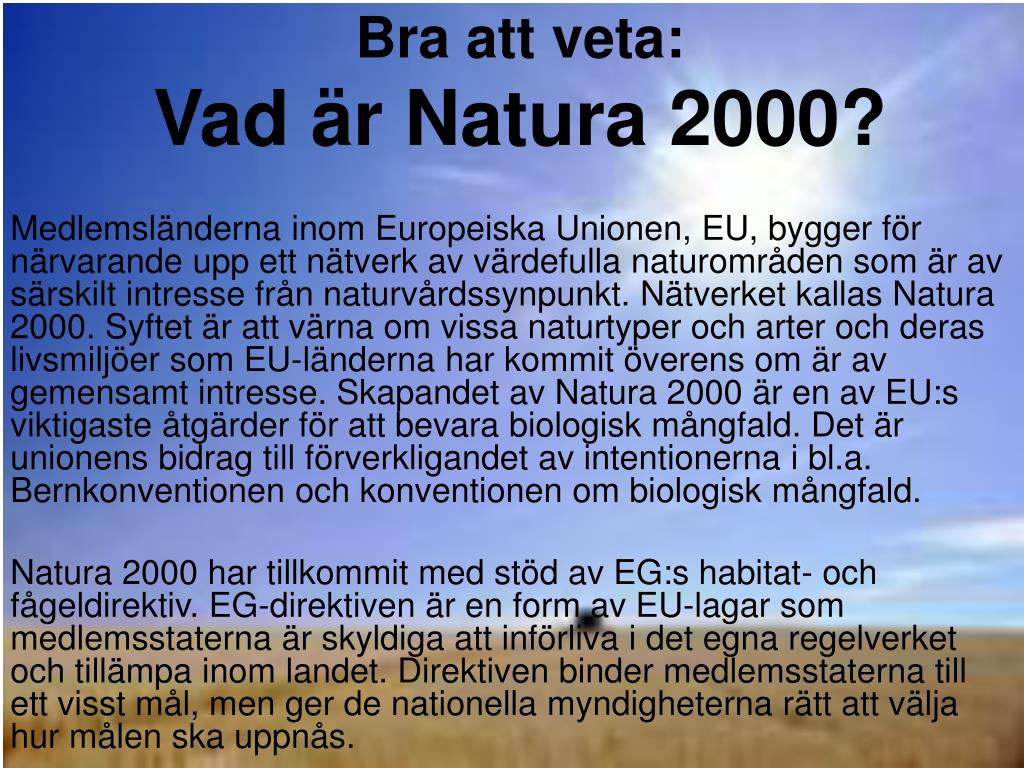 Bra att veta:
Vad är Natura 2000?

Medlemsländerna inom Europeiska Unionen, EU, bygger för närvarande upp ett nätverk av värdefulla naturområden som är av särskilt intresse från naturvårdssynpunkt. Nätverket kallas Natura 2000. Syftet är att värna om vissa naturtyper och arter och deras livsmiljöer som EU-länderna har kommit överens om är av gemensamt intresse. Skapandet av Natura 2000 är en av EU:s viktigaste åtgärder för att bevara biologisk mångfald. Det är unionens bidrag till förverkligandet av intentionerna i bl.a. Bernkonventionen och konventionen om biologisk mångfald.

Natura 2000 har tillkommit med stöd av EG:s habitat- och fågeldirektiv. EG-direktiven är en form av EU-lagar som medlemsstaterna är skyldiga att införliva i det egna regelverket och tillämpa inom landet. Direktiven binder medlemsstaterna till ett visst mål, men ger de nationella myndigheterna rätt att välja hur målen ska uppnås.